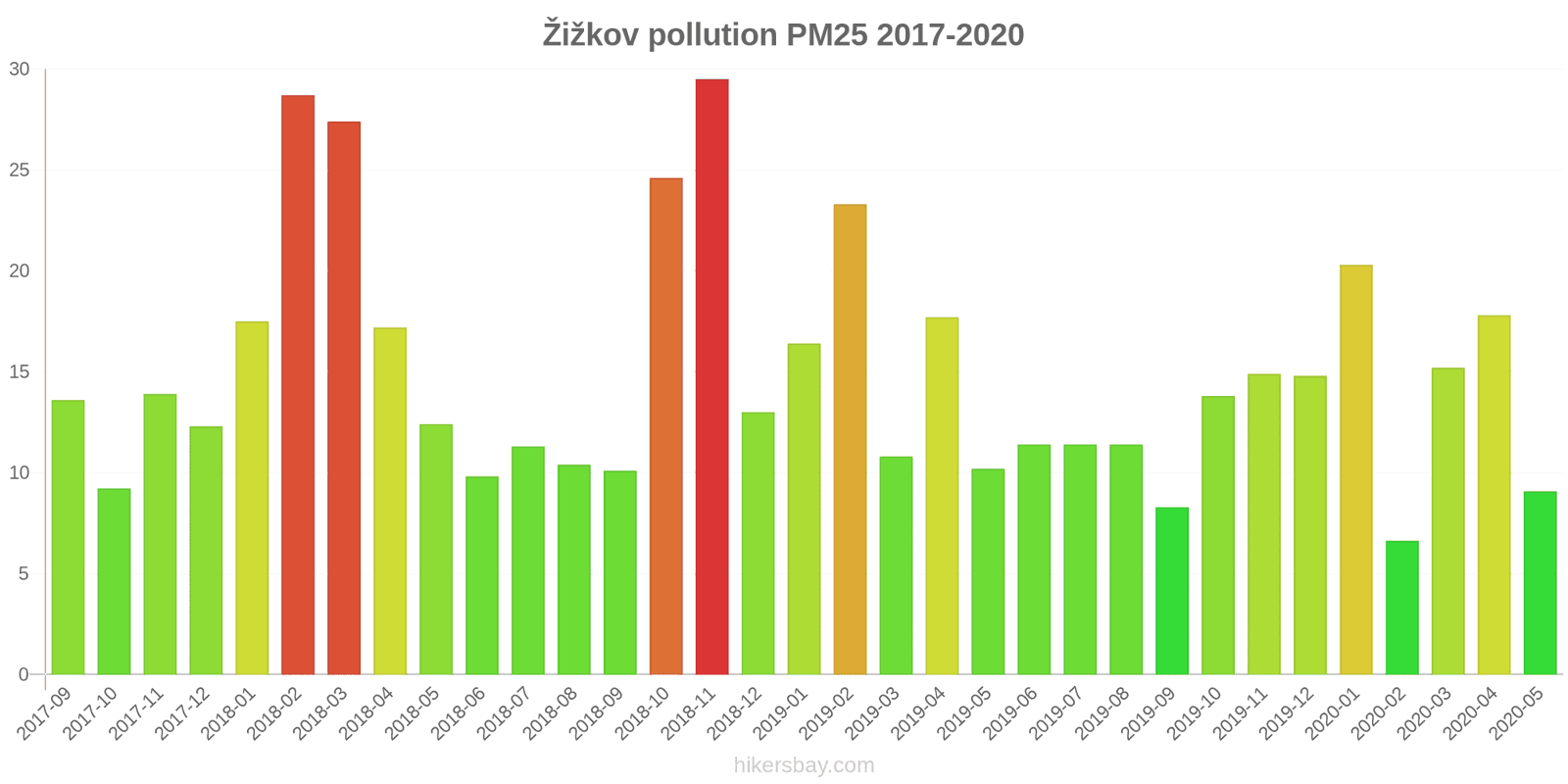 Žižkov pollution PM25 2017-2020

30
25
20
15
10
5
0

2017-09
2017-10
2017-11
2017-12
2018-01
2018-02
2018-03
2018-04
2018-05
2018-06
2018-07
2018-08
2018-09
2018-10
2018-11
2018-12
2019-01
2019-02
2019-03
2019-04
2019-05
2019-06
2019-07
2019-08
2019-09
2019-10
2019-11
2019-12
2020-01
2020-02
2020-03
2020-04
2020-05

hikersbay.com